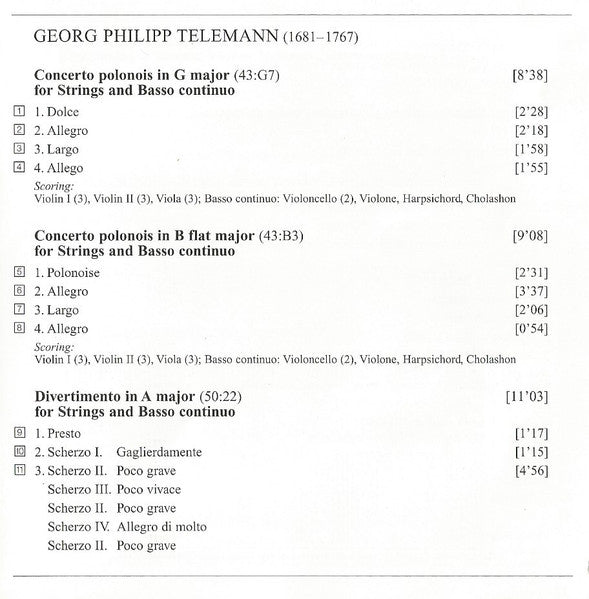 GEORG PHILIPP TELEMANN (1681–1767)

Concerto polonois in G major (43:G7) [8'38]
for Strings and Basso continuo

1 1. Dolce [2'28]
2 2. Allegro [2'18]
3 3. Largo [1'58]
4 4. Allego [1'55]

Scoring:
Violin I (3), Violin II (3), Viola (3); Basso continuo: Violoncello (2), Violone, Harpsichord, Cholashon

Concerto polonois in B flat major (43:B3) [9'08]
for Strings and Basso continuo

5 1. Polonoise [2'31]
6 2. Allegro [3'37]
7 3. Largo [2'06]
8 4. Allegro [0'54]

Scoring:
Violin I (3), Violin II (3), Viola (3); Basso continuo: Violoncello (2), Violone, Harpsichord, Cholashon

Divertimento in A major (50:22) [11'03]
for Strings and Basso continuo

9 1. Presto [1'17]
10 2. Scherzo I. Gaglierdamente [1'15]
11 3. Scherzo II. Poco grave [4'56]
Scherzo III. Poco vivace
Scherzo II. Poco grave
Scherzo IV. Allegro di molto
Scherzo II. Poco grave